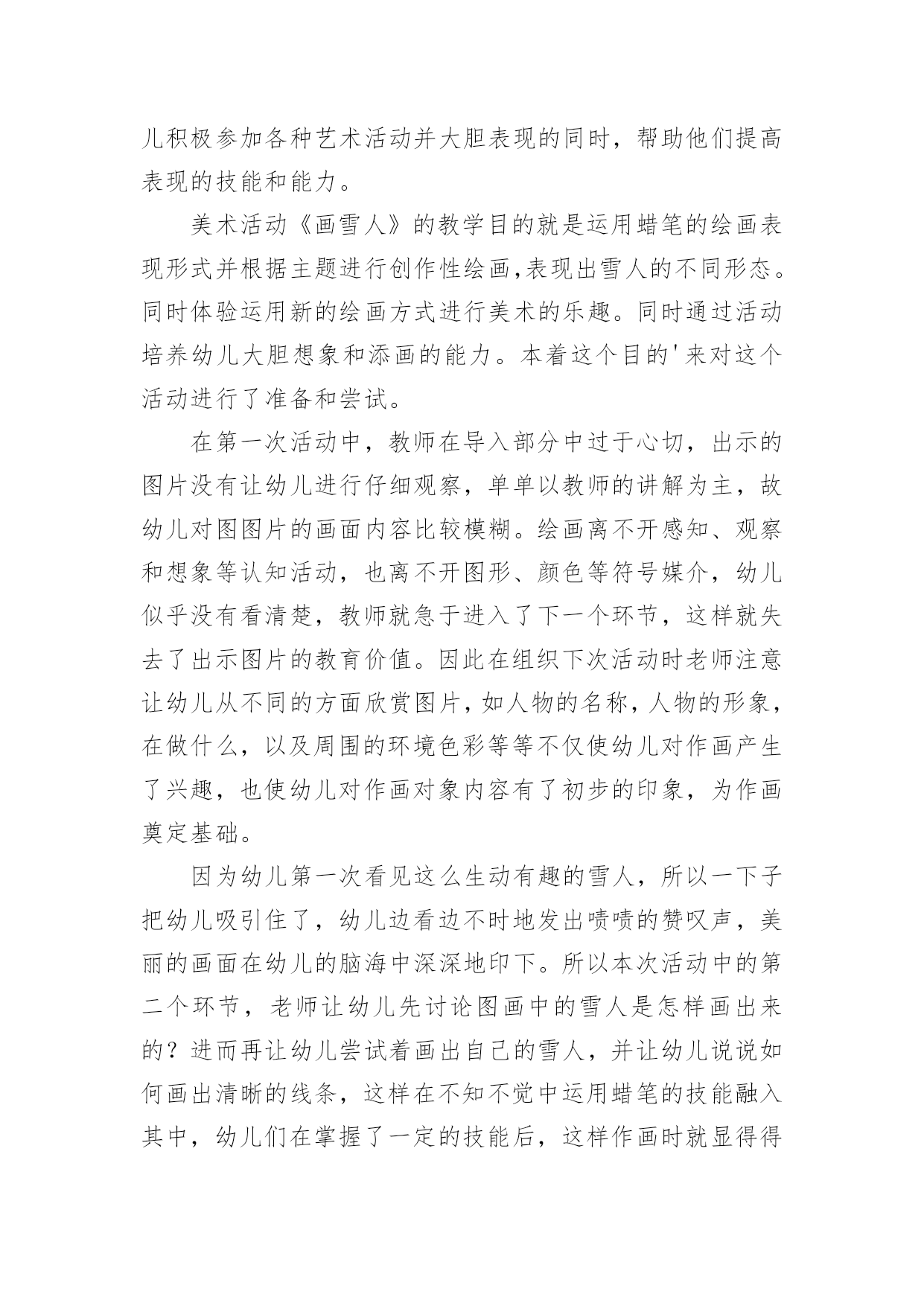 儿积极参加各种艺术活动并大胆表现的同时，帮助他们提高表现的技能和能力。

美术活动《画雪人》的教学目的就是运用蜡笔的绘画表现形式并根据主题进行创作性绘画,表现出雪人的不同形态。同时体验运用新的绘画方式进行美术的乐趣。同时通过活动培养幼儿大胆想象和添画的能力。本着这个目的'来对这个活动进行了准备和尝试。

在第一次活动中，教师在导入部分中过于心切，出示的图片没有让幼儿进行仔细观察，单单以教师的讲解为主，故幼儿对图图片的画面内容比较模糊。绘画离不开感知、观察和想象等认知活动，也离不开图形、颜色等符号媒介，幼儿似乎没有看清楚，教师就急于进入了下一个环节，这样就失去了出示图片的教育价值。因此在组织下次活动时老师注意让幼儿从不同的方面欣赏图片，如人物的名称，人物的形象，在做什么，以及周围的环境色彩等等不仅使幼儿对作画产生了兴趣，也使幼儿对作画对象内容有了初步的印象，为作画奠定基础。

因为幼儿第一次看见这么生动有趣的雪人，所以一下子把幼儿吸引住了，幼儿边看边不时地发出啧啧的赞叹声，美丽的画面在幼儿的脑海中深深地印下。所以本次活动中的第二个环节，老师让幼儿先讨论图画中的雪人是怎样画出来的？进而再让幼儿尝试着画出自己的雪人，并让幼儿说说如何画出清晰的线条，这样在不知不觉中运用蜡笔的技能融入其中，幼儿们在掌握了一定的技能后，这样作画时就显得得